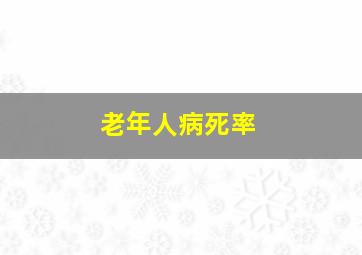 老年人病死率